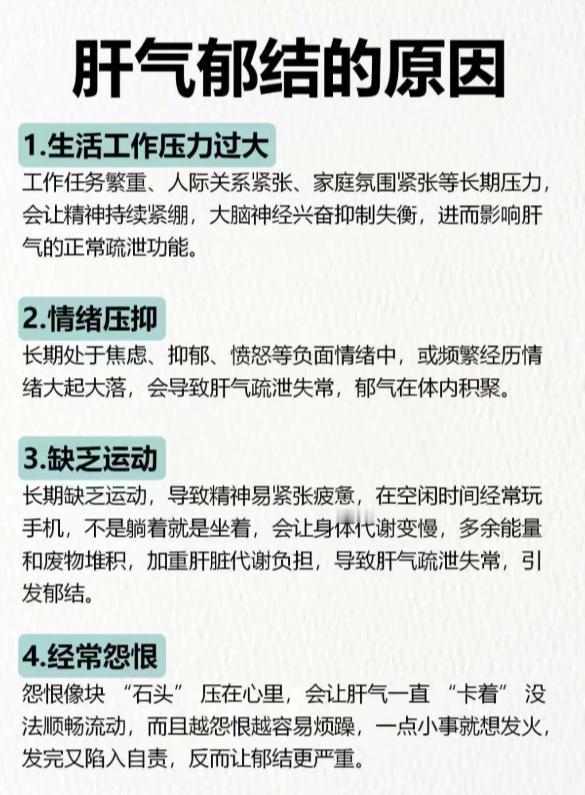 肝气郁结的原因

1.生活工作压力过大
工作任务繁重、人际关系紧张、家庭氛围紧张等长期压力，会让精神持续紧绷，大脑神经兴奋抑制失衡，进而影响肝气的正常疏泄功能。

2.情绪压抑
长期处于焦虑、抑郁、愤怒等负面情绪中，或频繁经历情绪大起大落，会导致肝气疏泄失常，郁气在体内积聚。

3.缺乏运动
长期缺乏运动，导致精神易紧张疲惫，在空闲时间经常玩手机，不是躺着就是坐着，会让身体代谢变慢，多余能量和废物堆积，加重肝脏代谢负担，导致肝气疏泄失常，引发郁结。

4.经常怨恨
怨恨像块“石头”压在心里，会让肝气一直“卡着”没法顺畅流动，而且越怨恨越容易烦躁，一点小事就想发火，发完又陷入自责，反而让郁结更严重。